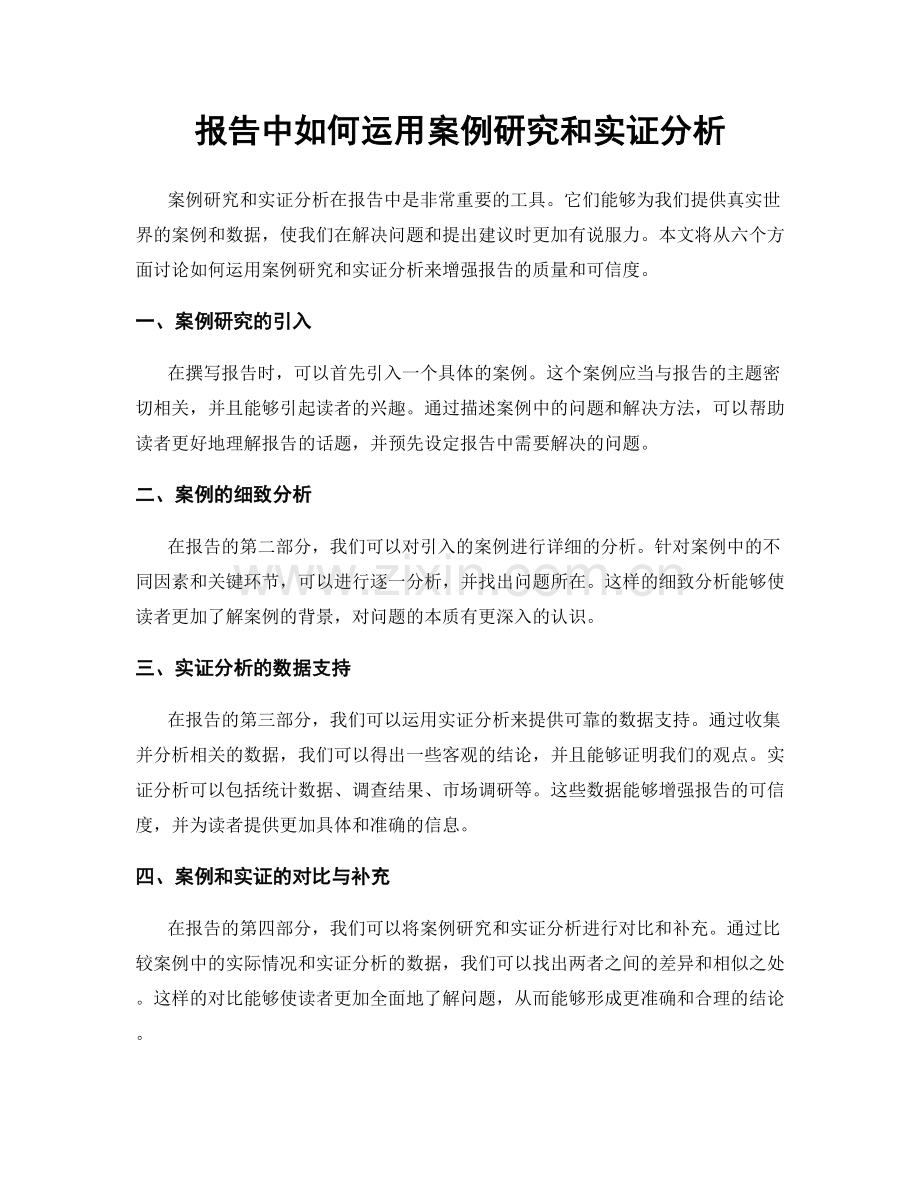 报告中如何运用案例研究和实证分析

案例研究和实证分析在报告中是非常重要的工具。它们能够为我们提供真实世界的案例和数据，使我们在解决问题和提出建议时更加有说服力。本文将从六个方面讨论如何运用案例研究和实证分析来增强报告的质量和可信度。

一、案例研究的引入

在撰写报告时，可以首先引入一个具体的案例。这个案例应当与报告的主题密切相关，并且能够引起读者的兴趣。通过描述案例中的问题和解决方法，可以帮助读者更好地理解报告的话题，并预先设定报告中需要解决的问题。

二、案例的细致分析

在报告的第二部分，我们可以对引入的案例进行详细的分析。针对案例中的不同因素和关键环节，可以进行逐一分析，并找出问题所在。这样的细致分析能够使读者更加了解案例的背景，对问题的本质有更深入的认识。

三、实证分析的数据支持

在报告的第三部分，我们可以运用实证分析来提供可靠的数据支持。通过收集并分析相关的数据，我们可以得出一些客观的结论，并且能够证明我们的观点。实证分析可以包括统计数据、调查结果、市场调研等。这些数据能够增强报告的可信度，并为读者提供更加具体和准确的信息。

四、案例和实证的对比与补充

在报告的第四部分，我们可以将案例研究和实证分析进行对比和补充。通过比较案例中的实际情况和实证分析的数据，我们可以找出两者之间的差异和相似之处。这样的对比能够使读者更加全面地了解问题，从而能够形成更准确和合理的结论。

www.zixin.com.cn